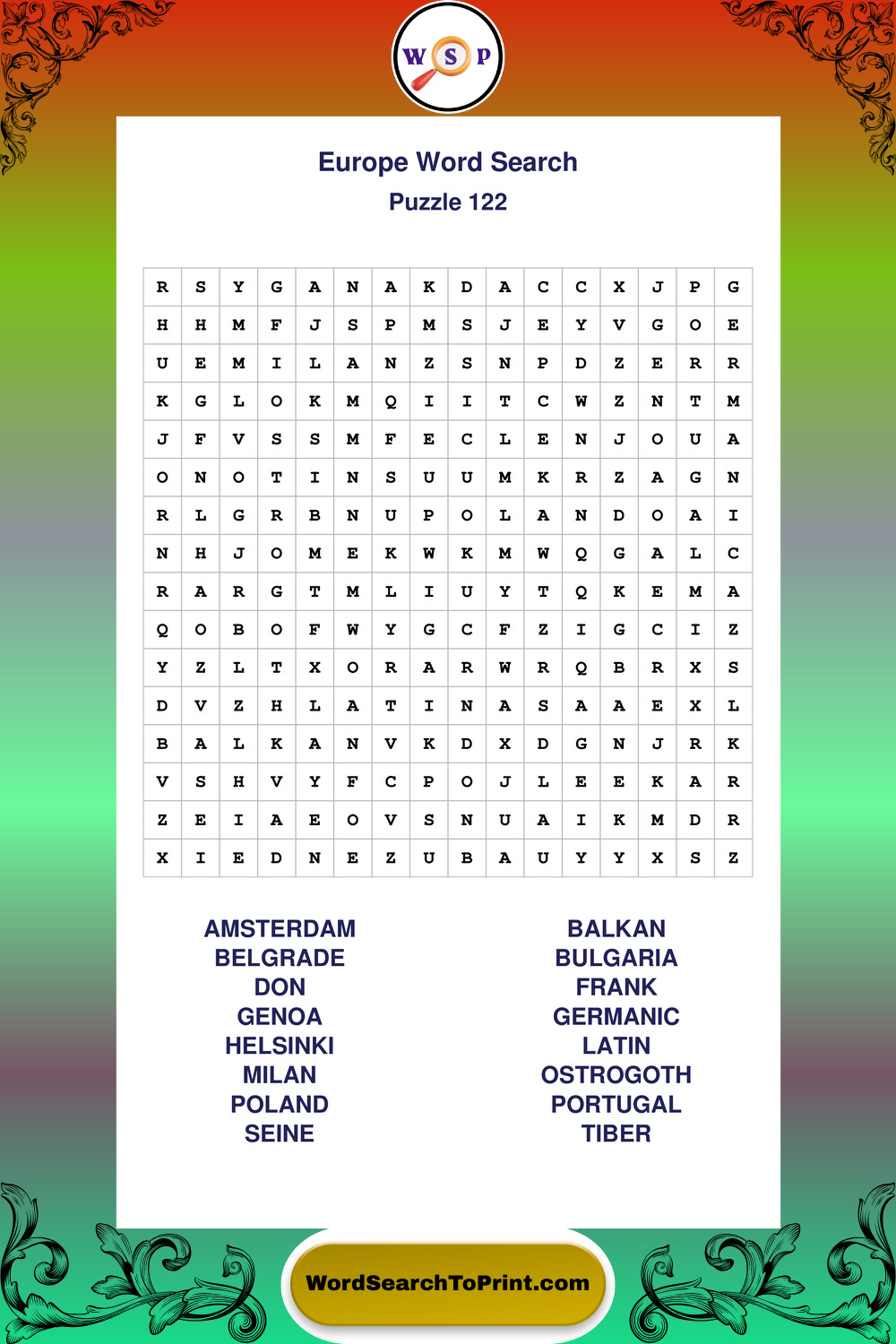 W S P

Europe Word Search
Puzzle 122

| R | S | Y | G | A | N | A | K | D | A | C | C | X | J | P | G |
|---|---|---|---|---|---|---|---|---|---|---|---|---|---|---|---|
| H | H | M | F | J | S | P | M | S | J | E | Y | V | G | O | E |
| U | E | M | I | L | A | N | Z | S | N | P | D | Z | E | R | R |
| K | G | L | O | K | M | Q | I | I | T | C | W | Z | N | T | M |
| J | F | V | S | S | M | F | E | C | L | E | N | J | O | U | A |
| O | N | O | T | I | N | S | U | U | M | K | R | Z | A | G | N |
| R | L | G | R | B | N | U | P | O | L | A | N | D | O | A | I |
| N | H | J | O | M | E | K | W | K | M | W | Q | G | A | L | C |
| R | A | R | G | T | M | L | I | U | Y | T | Q | K | E | M | A |
| Q | O | B | O | F | W | Y | G | C | F | Z | I | G | C | I | Z |
| Y | Z | L | T | X | O | R | A | R | W | R | Q | B | R | X | S |
| D | V | Z | H | L | A | T | I | N | A | S | A | A | E | X | L |
| B | A | L | K | A | N | V | K | D | X | D | G | N | J | R | K |
| V | S | H | V | Y | F | C | P | O | J | L | E | E | K | A | R |
| Z | E | I | A | E | O | V | S | N | U | A | I | K | M | D | R |
| X | I | E | D | N | E | Z | U | B | A | U | Y | Y | X | S | Z |

AMSTERDAM
BELGRADE
DON
GENOA
HELSINKI
MILAN
POLAND
SEINE

BALKAN
BULGARIA
FRANK
GERMANIC
LATIN
OSTROGOTH
PORTUGAL
TIBER

WordSearchToPrint.com